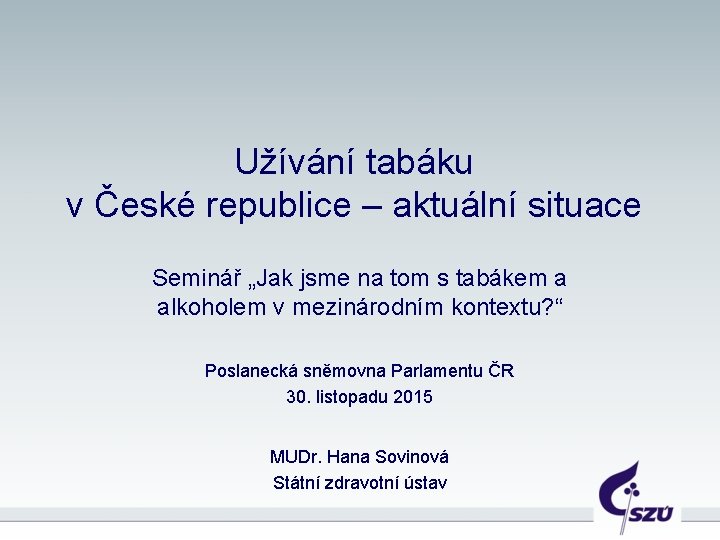 Užívání tabáku
v České republice – aktuální situace

Seminář „Jak jsme na tom s tabákem a alkoholem v mezinárodním kontextu?“

Poslanecká sněmovna Parlamentu ČR
30. listopadu 2015

MUDr. Hana Sovinová
Státní zdravotní ústav

SZÚ